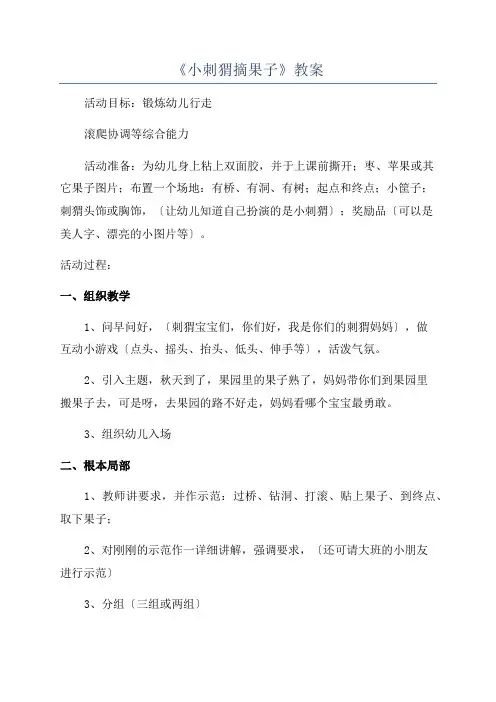 《小刺猬摘果子》教案

活动目标：锻炼幼儿行走

滚爬协调等综合能力

活动准备：为幼儿身上粘上双面胶，并于上课前撕开；枣、苹果或其它果子图片；布置一个场地：有桥、有洞、有树；起点和终点；小筐子；刺猬头饰或胸饰，〔让幼儿知道自己扮演的是小刺猬〕；奖励品〔可以是美人字、漂亮的小图片等〕。

活动过程：

一、组织教学

1、问早问好，〔刺猬宝宝们，你们好，我是你们的刺猬妈妈〕，做互动小游戏〔点头、摇头、抬头、低头、伸手等〕，活泼气氛。

2、引入主题，秋天到了，果园里的果子熟了，妈妈带你们到果园里搬果子去，可是呀，去果园的路不好走，妈妈看哪个宝宝最勇敢。

3、组织幼儿入场

二、根本局部

1、教师讲要求，并作示范：过桥、钻洞、打滚、贴上果子、到终点、取下果子；

2、对刚刚的示范作一详细讲解，强调要求，〔还可请大班的小朋友进行示范〕

3、分组〔三组或两组〕